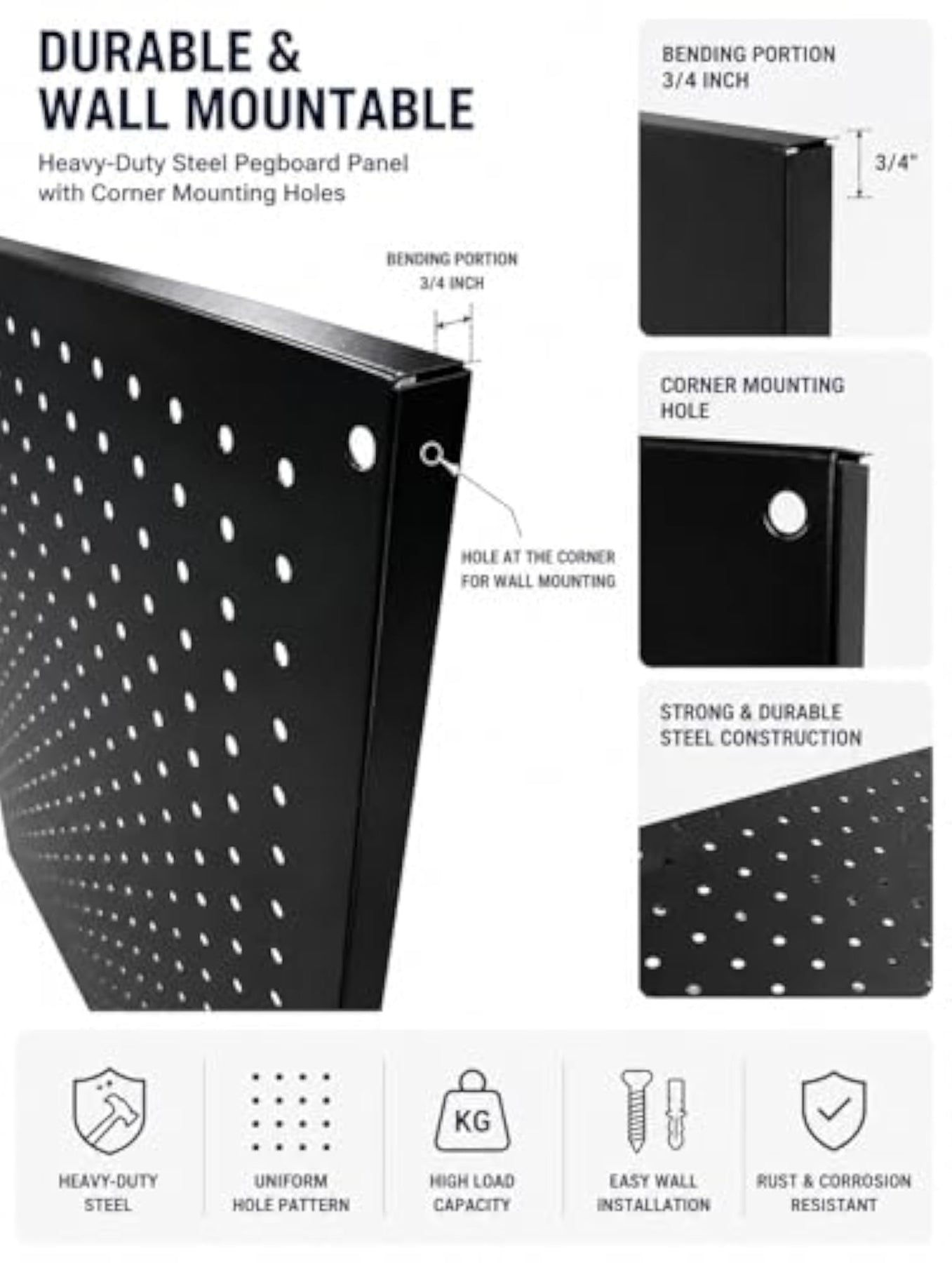 DURABLE &
WALL MOUNTABLE

Heavy-Duty Steel Pegboard Panel with Corner Mounting Holes

BENDING PORTION
3/4 INCH

HOLE AT THE CORNER
FOR WALL MOUNTING

BENDING PORTION
3/4 INCH

3/4"

CORNER MOUNTING
HOLE

STRONG & DURABLE
STEEL CONSTRUCTION

HEAVY-DUTY
STEEL

UNIFORM
HOLE PATTERN

KG

HIGH LOAD
CAPACITY

EASY WALL
INSTALLATION

RUST & CORROSION
RESISTANT